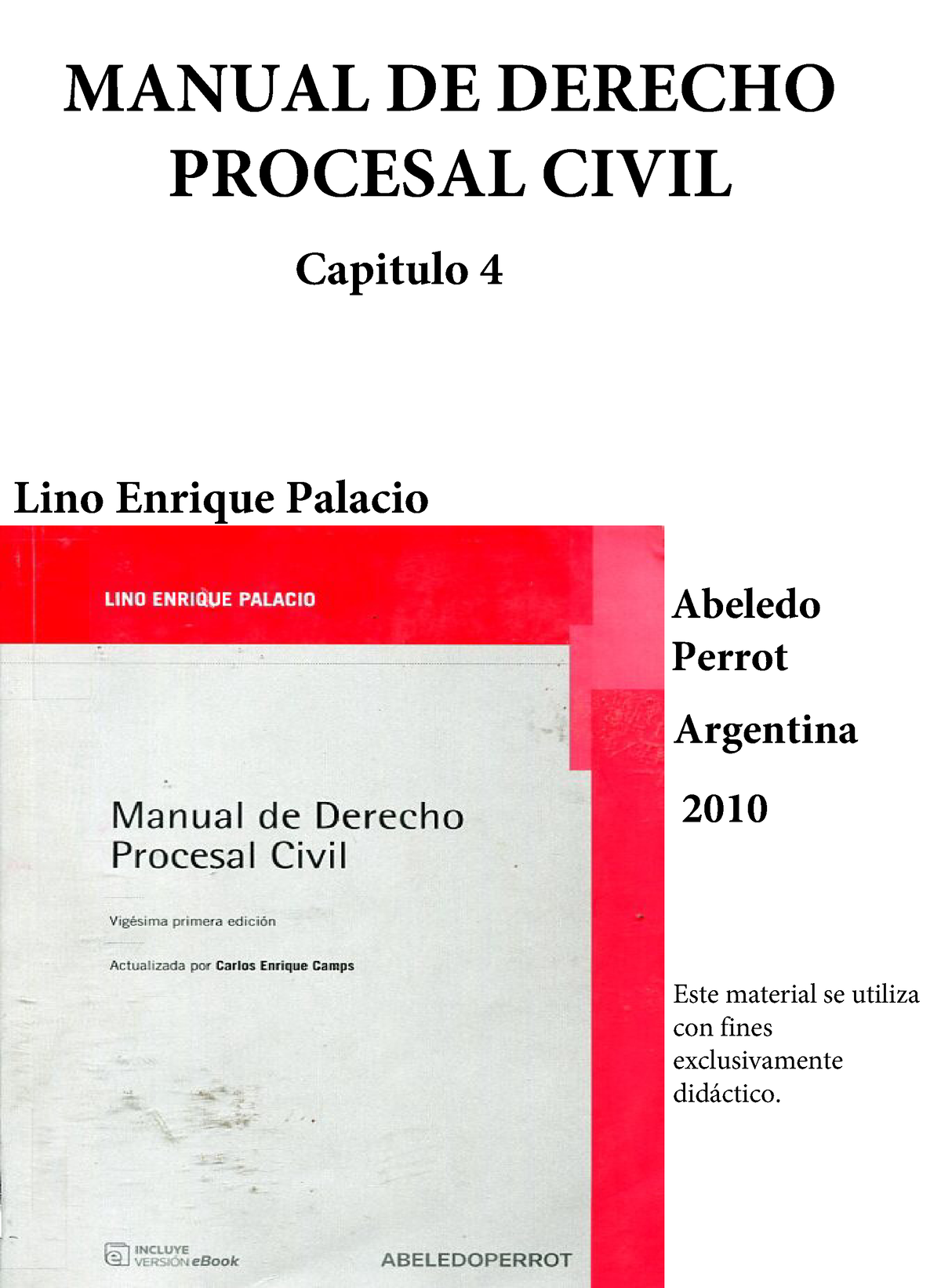 MANUAL DE DERECHO PROCESAL CIVIL

Capitulo 4

Lino Enrique Palacio

LINO ENRIQUE PALACIO

Manual de Derecho Procesal Civil

Vigésima primera edición

Actualizada por Carlos Enrique Camps

INCLUYE VERSIÓN eBook

ABELEDOPERROT

Abeledo Perrot

Argentina

2010

Este material se utiliza con fines exclusivamente didáctico.